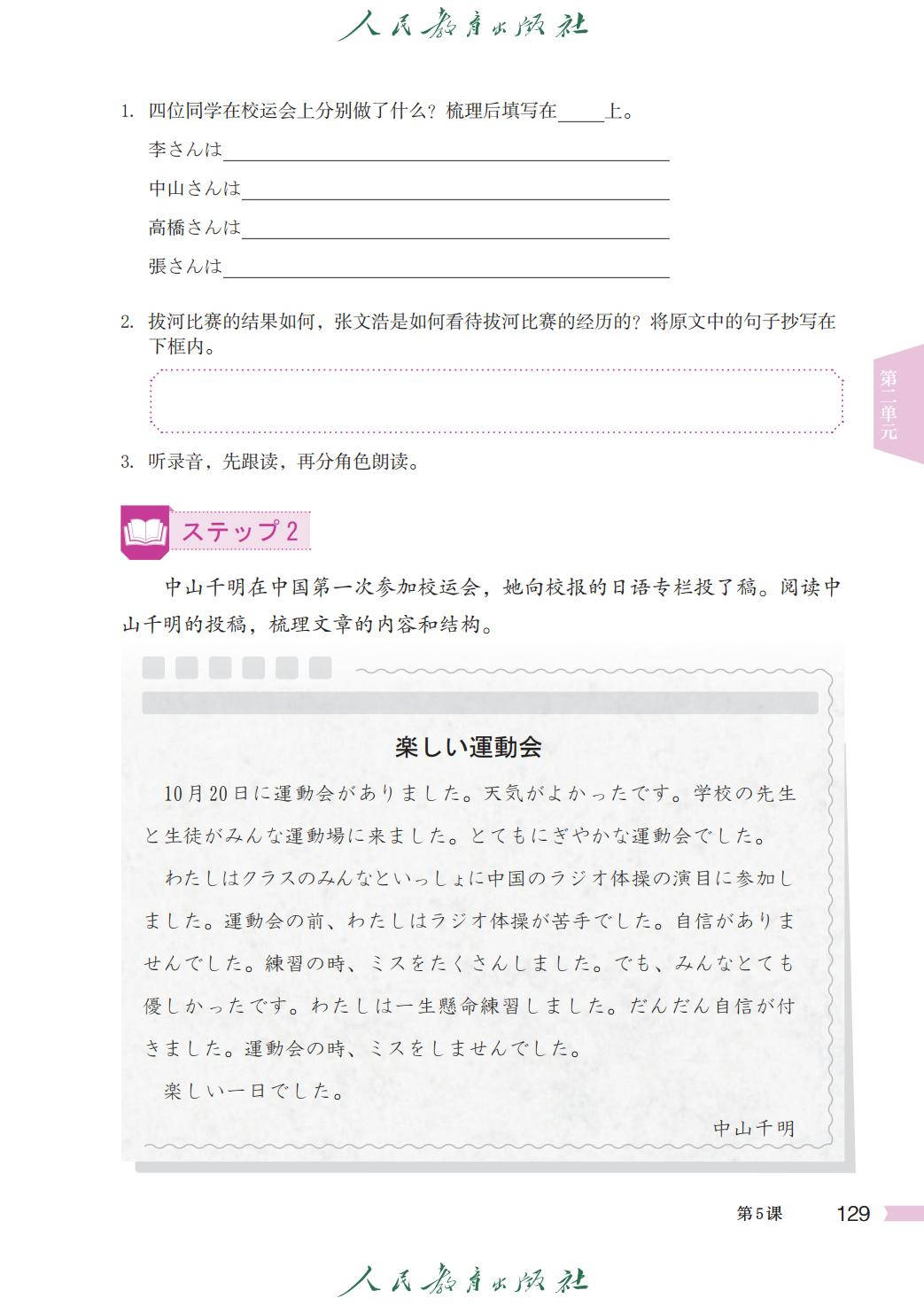 人民教育出版社

1. 四位同学在校运会上分别做了什么？梳理后填写在_____上。

李さんは_____

中山さんは_____

高橋さんは_____

張さんは_____

2. 拔河比赛的结果如何，张文浩是如何看待拔河比赛的经历的？将原文中的句子抄写在下框内。

3. 听录音，先跟读，再分角色朗读。

第二单元

ステップ 2

中山千明在中国第一次参加校运会，她向校报的日语专栏投了稿。阅读中山千明的投稿，梳理文章的内容和结构。

楽しい運動会

10月20日に運動会がありました。天気がよかったです。学校の先生と生徒がみんな運動場に来ました。とてもにぎやかな運動会でした。

わたしはクラスのみんなといっしょに中国のラジオ体操の演目に参加しました。運動会の前、わたしはラジオ体操が苦手でした。自信がありませんでした。練習の時、ミスをたくさんしました。でも、みんなとても優しかったです。わたしは一生懸命練習しました。だんだん自信が付きました。運動会の時、ミスをしませんでした。

楽しい一日でした。

中山千明

第5课 129

人民教育出版社